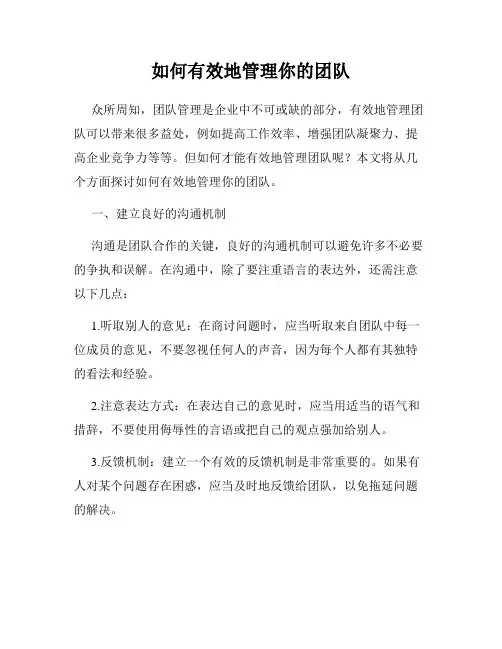 如何有效地管理你的团队

众所周知，团队管理是企业中不可或缺的部分，有效地管理团队可以带来很多益处，例如提高工作效率、增强团队凝聚力、提高企业竞争力等等。但如何才能有效地管理团队呢？本文将从几个方面探讨如何有效地管理你的团队。

一、建立良好的沟通机制

沟通是团队合作的关键，良好的沟通机制可以避免许多不必要的争执和误解。在沟通中，除了要注重语言的表达外，还需注意以下几点：

1.听取别人的意见：在商讨问题时，应当听取来自团队中每一位成员的意见，不要忽视任何人的声音，因为每个人都有其独特的看法和经验。

2.注意表达方式：在表达自己的意见时，应当用适当的语气和措辞，不要使用侮辱性的言语或把自己的观点强加给别人。

3.反馈机制：建立一个有效的反馈机制是非常重要的。如果有人对某个问题存在困惑，应当及时地反馈给团队，以免拖延问题的解决。